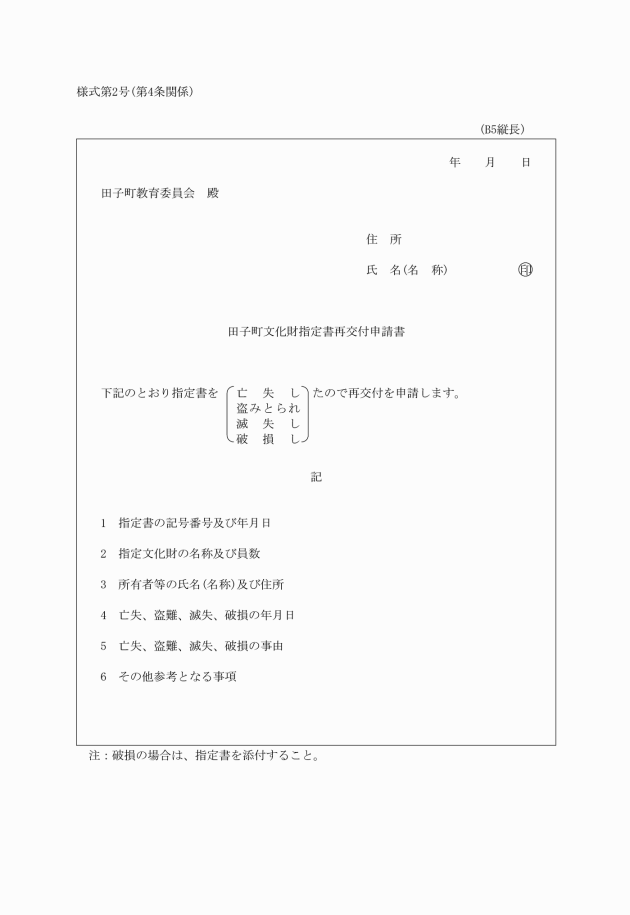 様式第2号(第4条関係)

(B5縦長)

年　月　日

田子町教育委員会　殿

住　所

氏　名(名　称)　　　　印

田子町文化財指定書再交付申請書

下記のとおり指定書を
亡　失　し
盗みとられ
滅　失　し
破　損　し
たので再交付を申請します。

記

1　指定書の記号番号及び年月日

2　指定文化財の名称及び員数

3　所有者等の氏名(名称)及び住所

4　亡失、盗難、滅失、破損の年月日

5　亡失、盗難、滅失、破損の事由

6　その他参考となる事項

注：破損の場合は、指定書を添付すること。